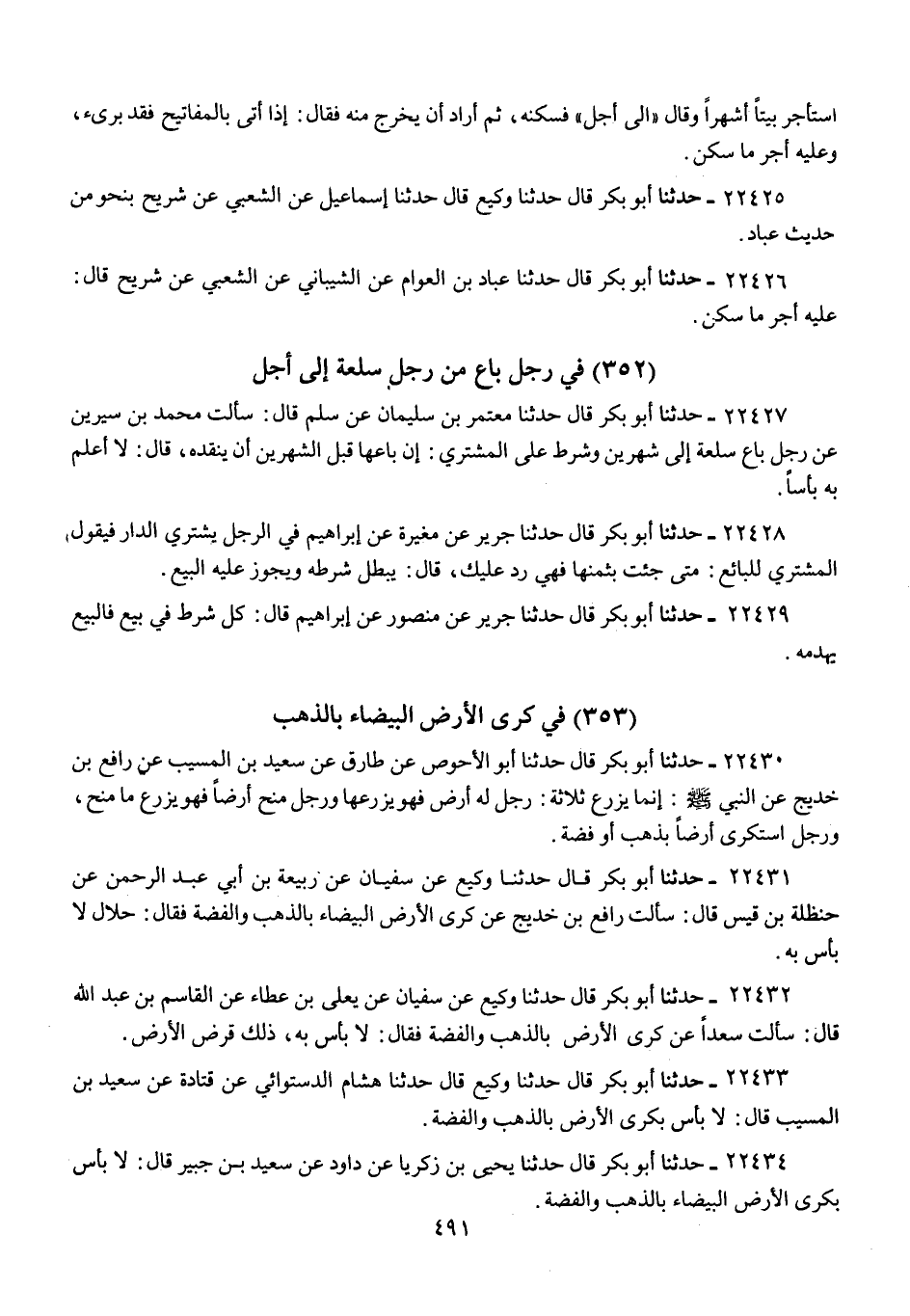 استأجر بيتاً أشهراً وقال «الى أجل» فسكنه، ثم أراد أن يخرج منه فقال: إذا أتى بالمفاتيح فقد برىء، وعليه أجر ما سكن.

٢٢٤٢٥ ـ حدثنا أبو بكر قال حدثنا وكيع قال حدثنا إسماعيل عن الشعبي عن شريح بنحو من حديث عباد.

٢٢٤٢٦ ـ حدثنا أبو بكر قال حدثنا عباد بن العوام عن الشيباني عن الشعبي عن شريح قال: عليه أجر ما سكن.

(٣٥٢) في رجل باع من رجل سلعة إلى أجل

٢٢٤٢٧ ـ حدثنا أبو بكر قال حدثنا معتمر بن سليمان عن سلم قال: سألت محمد بن سيرين عن رجل باع سلعة إلى شهرين وشرط على المشتري: إن باعها قبل الشهرين أن ينقده، قال: لا أعلم به بأساً.

٢٢٤٢٨ ـ حدثنا أبو بكر قال حدثنا جرير عن مغيرة عن إبراهيم في الرجل يشتري الدار فيقول المشتري للبائع: متى جئت بثمنها فهي رد عليك، قال: يبطل شرطه ويجوز عليه البيع.

٢٢٤٢٩ ـ حدثنا أبو بكر قال حدثنا جرير عن منصور عن إبراهيم قال: كل شرط في بيع فالبيع يهدمه.

(٣٥٣) في كرى الأرض البيضاء بالذهب

٢٢٤٣٠ ـ حدثنا أبو بكر قال حدثنا أبو الأحوص عن طارق عن سعيد بن المسيب عن رافع بن خديج عن النبي ﷺ: إنما يزرع ثلاثة: رجل له أرض فهو يزرعها ورجل منح أرضاً فهو يزرع ما منح، ورجل استكرى أرضاً بذهب أو فضة.

٢٢٤٣١ ـ حدثنا أبو بكر قال حدثنا وكيع عن سفيان عن ربيعة بن أبي عبد الرحمن عن حنظلة بن قيس قال: سألت رافع بن خديج عن كرى الأرض البيضاء بالذهب والفضة فقال: حلال لا بأس به.

٢٢٤٣٢ ـ حدثنا أبو بكر قال حدثنا وكيع عن سفيان عن يعلى بن عطاء عن القاسم بن عبد الله قال: سألت سعداً عن كرى الأرض بالذهب والفضة فقال: لا بأس به، ذلك قرض الأرض.

٢٢٤٣٣ ـ حدثنا أبو بكر قال حدثنا وكيع قال حدثنا هشام الدستوائي عن قتادة عن سعيد بن المسيب قال: لا بأس بكرى الأرض بالذهب والفضة.

٢٢٤٣٤ ـ حدثنا أبو بكر قال حدثنا يحيى بن زكريا عن داود عن سعيد بن جبير قال: لا بأس بكرى الأرض البيضاء بالذهب والفضة.

٤٩١